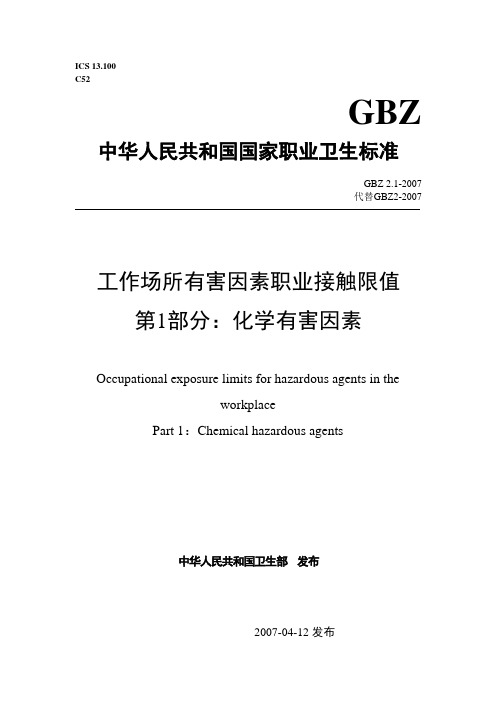 ICS 13.100
C52

GBZ

中华人民共和国国家职业卫生标准

GBZ 2.1-2007
代替GBZ2-2007

工作场所有害因素职业接触限值
第1部分：化学有害因素

Occupational exposure limits for hazardous agents in the workplace
Part 1：Chemical hazardous agents

中华人民共和国卫生部　发布

2007-04-12 发布